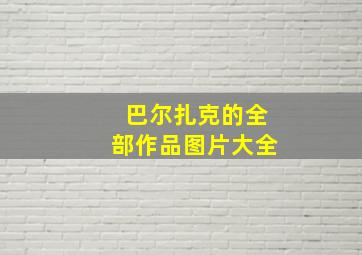 巴尔扎克的全部作品图片大全